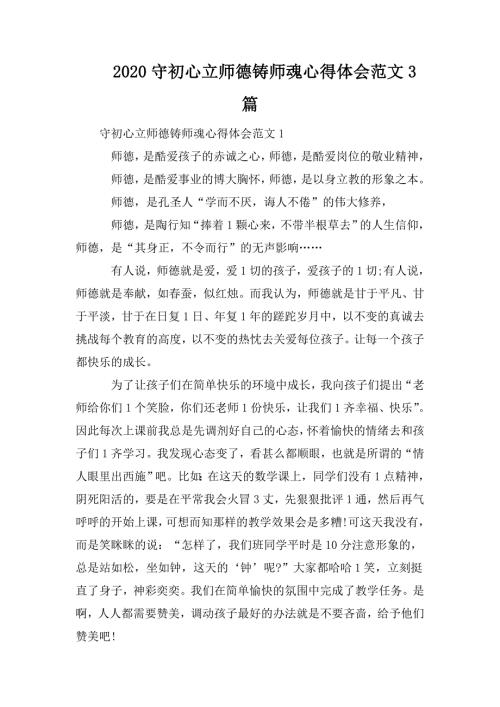 2020 守初心立师德铸师魂心得体会范文 3 篇

守初心立师德铸师魂心得体会范文 1

师德，是酷爱孩子的赤诚之心，师德，是酷爱岗位的敬业精神，

师德，是酷爱事业的博大胸怀，师德，是以身立教的形象之本。

师德，是孔圣人“学而不厌，诲人不倦”的伟大修养，

师德，是陶行知“捧着 1 颗心来，不带半根草去”的人生信仰，师德，是“其身正，不令而行”的无声影响……

有人说，师德就是爱，爱 1 切的孩子，爱孩子的 1 切;有人说，师德就是奉献，如春蚕，似红烛。而我认为，师德就是甘于平凡、甘于平淡，甘于在日复 1 日、年复 1 年的蹉跎岁月中，以不变的真诚去挑战每个教育的高度，以不变的热忱去关爱每位孩子。让每一个孩子都快乐的成长。

为了让孩子们在简单快乐的环境中成长，我向孩子们提出“老师给你们 1 个笑脸，你们还老师 1 份快乐，让我们 1 齐幸福、快乐”。因此每次上课前我总是先调剂好自己的心态，怀着愉快的情绪去和孩子们 1 齐学习。我发现心态变了，看甚么都顺眼，也就是所谓的“情人眼里出西施”吧。比如：在这天的数学课上，同学们没有 1 点精神，阴死阳活的，要是在平常我会火冒 3 丈，先狠狠批评 1 通，然后再气呼呼的开始上课，可想而知那样的教学效果会是多糟!可这天我没有，而是笑眯眯的说：“怎样了，我们班同学平时是 10 分注意形象的，总是站如松，坐如钟，这天的‘钟’呢?”大家都哈哈 1 笑，立刻挺直了身子，神彩奕奕。我们在简单愉快的氛围中完成了教学任务。是啊，人人都需要赞美，调动孩子最好的办法就是不要吝啬，给予他们赞美吧!